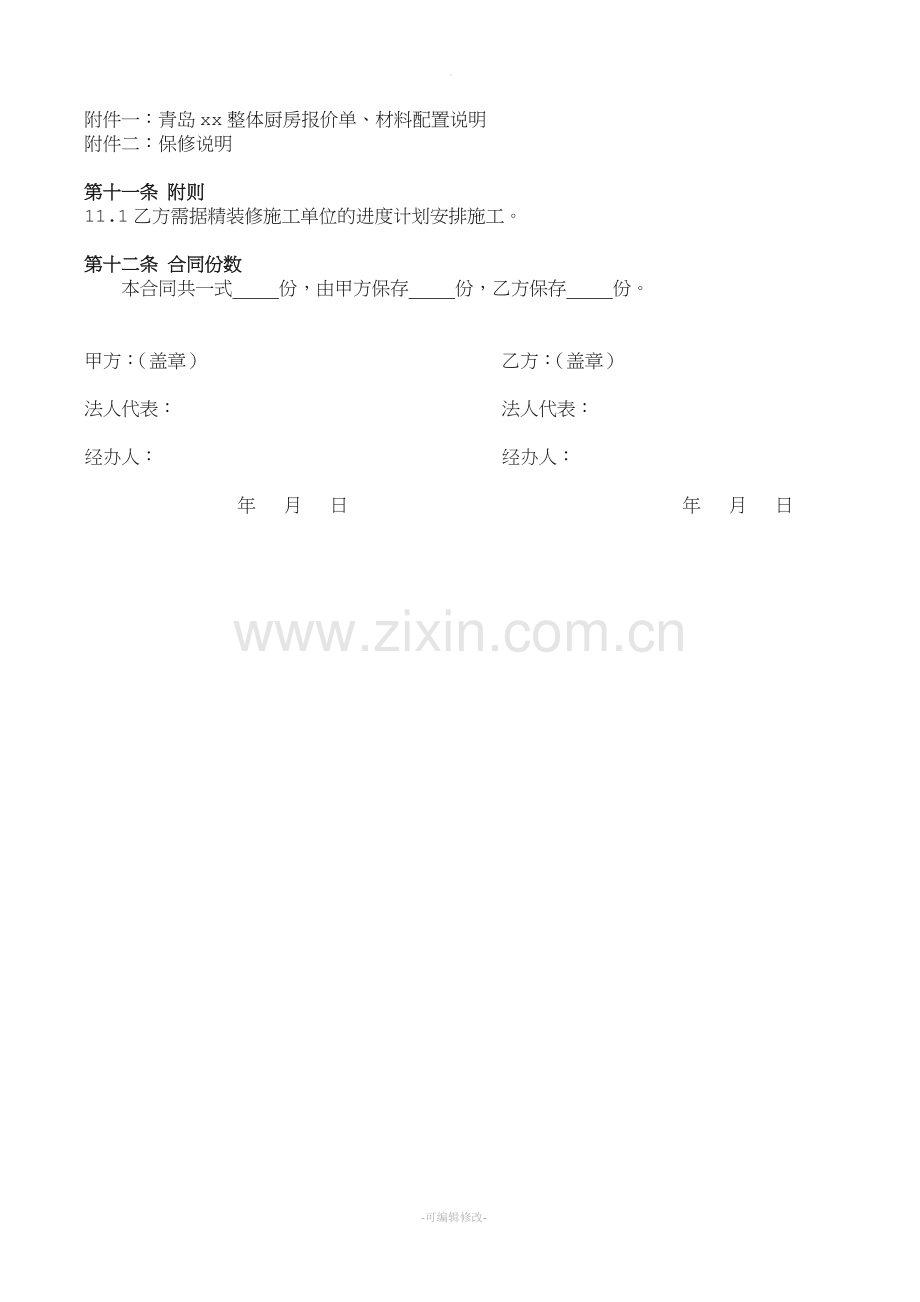 附件一：青岛xx整体厨房报价单、材料配置说明
附件二：保修说明

第十一条 附则
11.1乙方需据精装修施工单位的进度计划安排施工。

第十二条 合同份数
本合同共一式____份，由甲方保存____份，乙方保存____份。

甲方：(盖章)

法人代表：

经办人：

年 月 日

乙方：(盖章)

法人代表：

经办人：

年 月 日

-可编辑修改-

www.zixin.com.cn